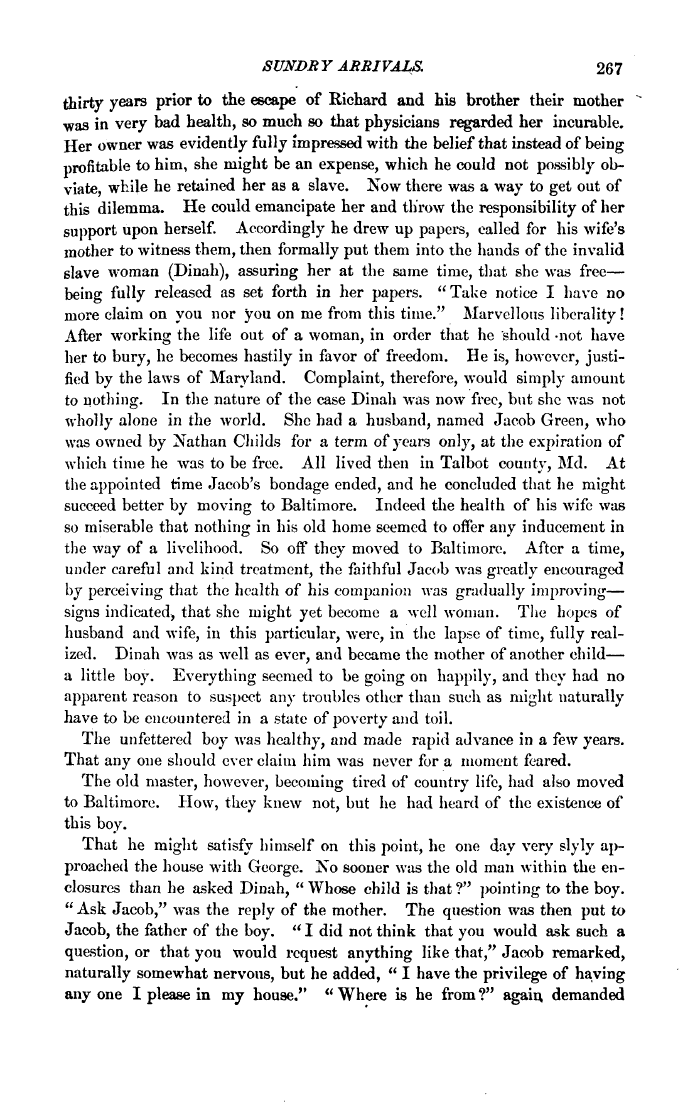 SUNDRY ARRIVALS. 267

thirty years prior to the escape of Richard and his brother their mother was in very bad health, so much so that physicians regarded her incurable. Her owner was evidently fully impressed with the belief that instead of being profitable to him, she might be an expense, which he could not possibly obviate, while he retained her as a slave. Now there was a way to get out of this dilemma. He could emancipate her and throw the responsibility of her support upon herself. Accordingly he drew up papers, called for his wife's mother to witness them, then formally put them into the hands of the invalid slave woman (Dinah), assuring her at the same time, that she was free—being fully released as set forth in her papers. "Take notice I have no more claim on you nor you on me from this time." Marvellous liberality! After working the life out of a woman, in order that he should not have her to bury, he becomes hastily in favor of freedom. He is, however, justified by the laws of Maryland. Complaint, therefore, would simply amount to nothing. In the nature of the case Dinah was now free, but she was not wholly alone in the world. She had a husband, named Jacob Green, who was owned by Nathan Childs for a term of years only, at the expiration of which time he was to be free. All lived then in Talbot county, Md. At the appointed time Jacob's bondage ended, and he concluded that he might succeed better by moving to Baltimore. Indeed the health of his wife was so miserable that nothing in his old home seemed to offer any inducement in the way of a livelihood. So off they moved to Baltimore. After a time, under careful and kind treatment, the faithful Jacob was greatly encouraged by perceiving that the health of his companion was gradually improving—signs indicated, that she might yet become a well woman. The hopes of husband and wife, in this particular, were, in the lapse of time, fully realized. Dinah was as well as ever, and became the mother of another child—a little boy. Everything seemed to be going on happily, and they had no apparent reason to suspect any troubles other than such as might naturally have to be encountered in a state of poverty and toil.

The unfettered boy was healthy, and made rapid advance in a few years. That any one should ever claim him was never for a moment feared.

The old master, however, becoming tired of country life, had also moved to Baltimore. How, they knew not, but he had heard of the existence of this boy.

That he might satisfy himself on this point, he one day very slyly approached the house with George. No sooner was the old man within the enclosures than he asked Dinah, "Whose child is that?" pointing to the boy. "Ask Jacob," was the reply of the mother. The question was then put to Jacob, the father of the boy. "I did not think that you would ask such a question, or that you would request anything like that," Jacob remarked, naturally somewhat nervous, but he added, "I have the privilege of having any one I please in my house." "Where is he from?" again demanded